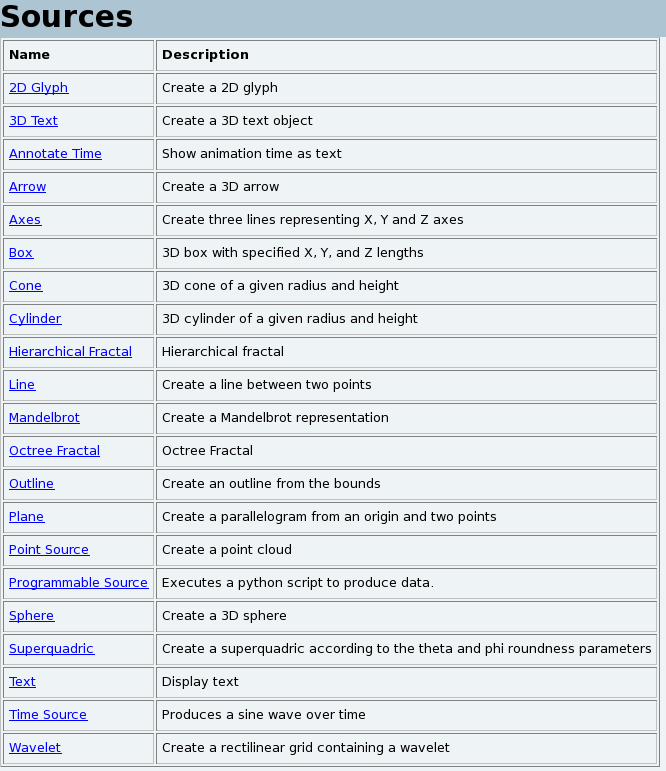 Sources

| Name | Description |
|---|---|
| 2D Glyph | Create a 2D glyph |
| 3D Text | Create a 3D text object |
| Annotate Time | Show animation time as text |
| Arrow | Create a 3D arrow |
| Axes | Create three lines representing X, Y and Z axes |
| Box | 3D box with specified X, Y, and Z lengths |
| Cone | 3D cone of a given radius and height |
| Cylinder | 3D cylinder of a given radius and height |
| Hierarchical Fractal | Hierarchical fractal |
| Line | Create a line between two points |
| Mandelbrot | Create a Mandelbrot representation |
| Octree Fractal | Octree Fractal |
| Outline | Create an outline from the bounds |
| Plane | Create a parallelogram from an origin and two points |
| Point Source | Create a point cloud |
| Programmable Source | Executes a python script to produce data. |
| Sphere | Create a 3D sphere |
| Superquadric | Create a superquadric according to the theta and phi roundness parameters |
| Text | Display text |
| Time Source | Produces a sine wave over time |
| Wavelet | Create a rectilinear grid containing a wavelet |